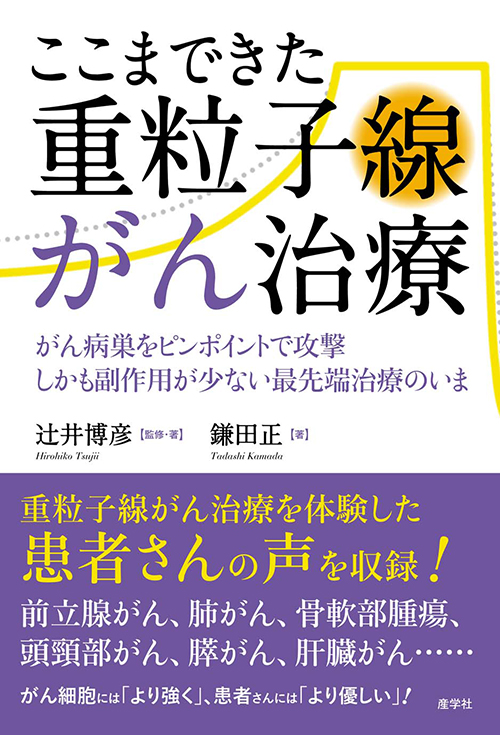 ここまできた
重粒子線
がん治療

がん病巣をピンポイントで攻撃
しかも副作用が少ない最先端治療のいま

辻井博彦【監修・著】 Hirohiko Tsujii
鎌田正【著】 Tadashi Kamada

重粒子線がん治療を体験した
患者さんの声を収録！

前立腺がん、肺がん、骨軟部腫瘍、
頭頸部がん、膵がん、肝臓がん……

がん細胞には「より強く」、患者さんには「より優しい」！

産学社